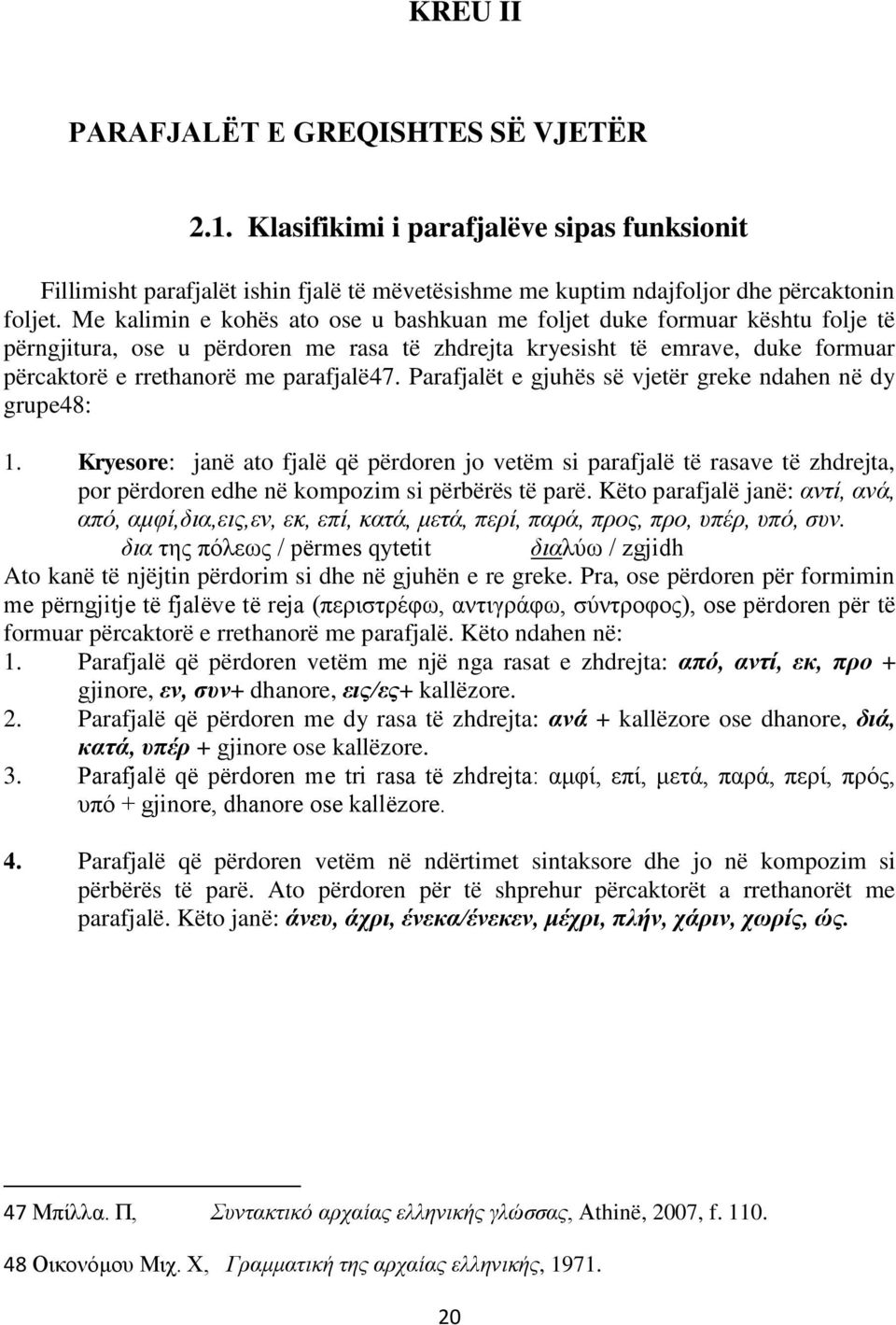 KREU II

PARAFJALËT E GREQISHTES SË VJETËR

2.1. Klasifikimi i parafjalëve sipas funksionit

Fillimisht parafjalët ishin fjalë të mëvetësishme me kuptim ndajfoljor dhe përcaktonin foljet. Me kalimin e kohës ato ose u bashkuan me foljet duke formuar kështu folje të përngjitura, ose u përdoren me rasa të zhdrejta kryesisht të emrave, duke formuar përcaktorë e rrethanorë me parafjalë47. Parafjalët e gjuhës së vjetër greke ndahen në dy grupe48:

1. Kryesore: janë ato fjalë që përdoren jo vetëm si parafjalë të rasave të zhdrejta, por përdoren edhe në kompozim si përbërës të parë. Këto parafjalë janë: αντί, ανά, από, αμφί,δια,εις,εν, εκ, επί, κατά, μετά, περί, παρά, προς, προ, υπέρ, υπό, συν.
δια της πόλεως / përmes qytetit διαλύω / zgjidh
Ato kanë të njëjtin përdorim si dhe në gjuhën e re greke. Pra, ose përdoren për formimin me përngjitje të fjalëve të reja (περιστρέφω, αντιγράφω, σύντροφος), ose përdoren për të formuar përcaktorë e rrethanorë me parafjalë. Këto ndahen në:
1. Parafjalë që përdoren vetëm me një nga rasat e zhdrejta: από, αντί, εκ, προ + gjinore, εν, συν+ dhanore, εις/ες+ kallëzore.
2. Parafjalë që përdoren me dy rasa të zhdrejta: ανά + kallëzore ose dhanore, διά, κατά, υπέρ + gjinore ose kallëzore.
3. Parafjalë që përdoren me tri rasa të zhdrejta: αμφί, επί, μετά, παρά, περί, πρός, υπό + gjinore, dhanore ose kallëzore.

4. Parafjalë që përdoren vetëm në ndërtimet sintaksore dhe jo në kompozim si përbërës të parë. Ato përdoren për të shprehur përcaktorët a rrethanorët me parafjalë. Këto janë: άνευ, άχρι, ένεκα/ένεκεν, μέχρι, πλήν, χάριν, χωρίς, ώς.

47 Μπίλλα. Π, Συντακτικό αρχαίας ελληνικής γλώσσας, Athinë, 2007, f. 110.

48 Οικονόμου Μιχ. Χ, Γραμματική της αρχαίας ελληνικής, 1971.

20